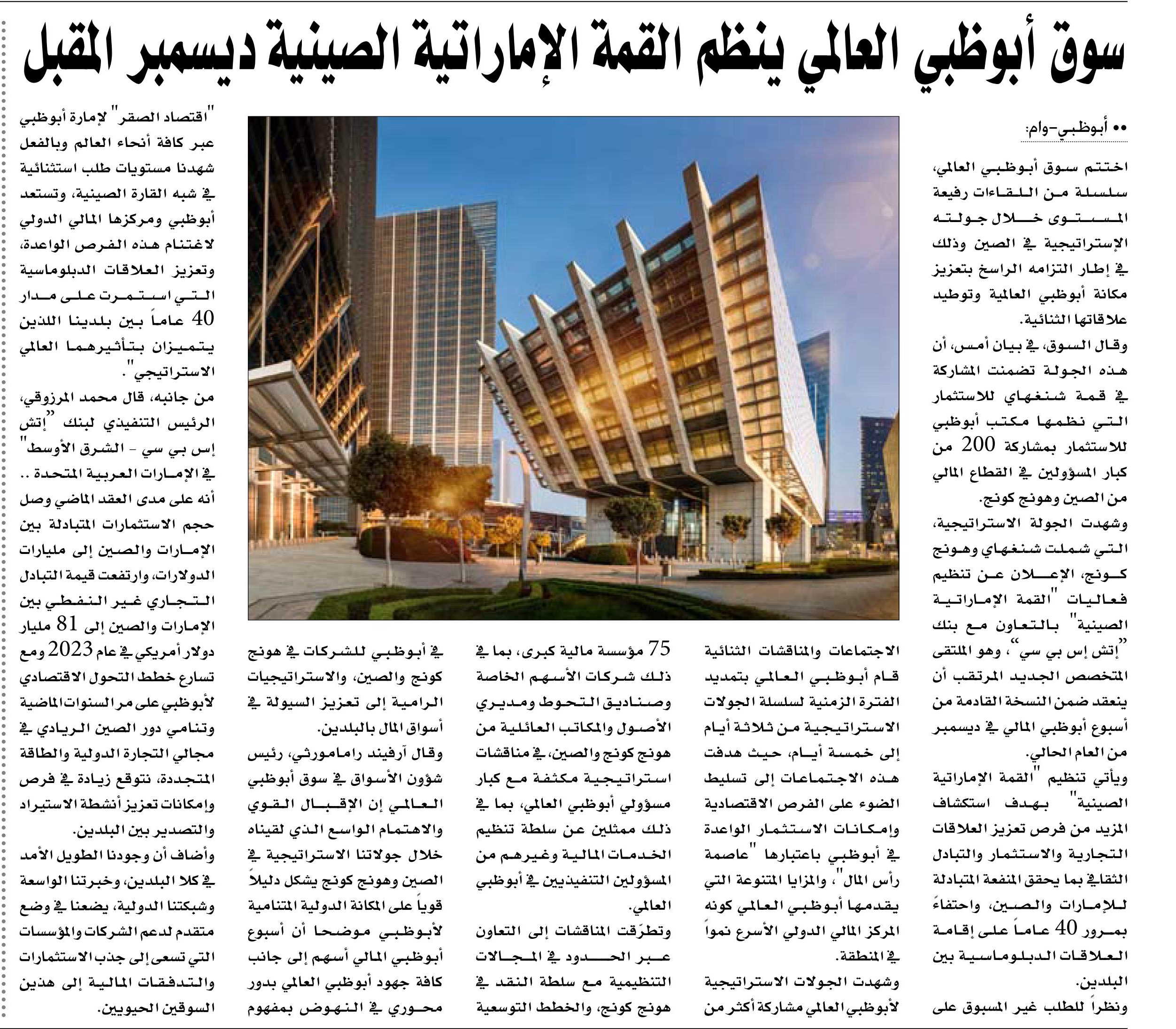 سوق أبوظبي العالمي ينظم القمة الإماراتية الصينية ديسمبر المقبل

•• أبوظبي-وام:

اختتم سوق أبوظبي العالمي، سلسلة من اللقاءات رفيعة المستوى خلال جولته الإستراتيجية في الصين وذلك في إطار التزامه الراسخ بتعزيز مكانة أبوظبي العالمية وتوطيد علاقاتها الثنائية.

وقال السوق، في بيان أمس، أن هذه الجولة تضمنت المشاركة في قمة شنغهاي للاستثمار التي نظمها مكتب أبوظبي للاستثمار بمشاركة 200 من كبار المسؤولين في القطاع المالي من الصين وهونج كونج.

وشهدت الجولة الاستراتيجية، التي شملت شنغهاي وهونج كونج، الإعلان عن تنظيم فعاليات "القمة الإماراتية الصينية" بالتعاون مع بنك "إتش إس بي سي"، وهو الملتقى المتخصص الجديد المرتقب أن ينعقد ضمن النسخة القادمة من أسبوع أبوظبي المالي في ديسمبر من العام الحالي.

ويأتي تنظيم "القمة الإماراتية الصينية" بهدف استكشاف المزيد من فرص تعزيز العلاقات التجارية والاستثمار والتبادل الثقافي بما يحقق المنفعة المتبادلة للإمارات والصين، واحتفاءً بمرور 40 عاماً على إقامة العلاقات الدبلوماسية بين البلدين.

ونظراً للطلب غير المسبوق على الاجتماعات والمناقشات الثنائية قام أبوظبي العالمي بتمديد الفترة الزمنية لسلسلة الجولات الاستراتيجية من ثلاثة أيام إلى خمسة أيام، حيث هدفت هذه الاجتماعات إلى تسليط الضوء على الفرص الاقتصادية وإمكانات الاستثمار الواعدة في أبوظبي باعتبارها "عاصمة رأس المال"، والمزايا المتنوعة التي يقدمها أبوظبي العالمي كونه المركز المالي الدولي الأسرع نمواً في المنطقة.

وشهدت الجولات الاستراتيجية لأبوظبي العالمي مشاركة أكثر من 75 مؤسسة مالية كبرى، بما في ذلك شركات الأسهم الخاصة وصناديق التحوط ومديري الأصول والمكاتب العائلية من هونج كونج والصين، في مناقشات استراتيجية مكثفة مع كبار مسؤولي أبوظبي العالمي، بما في ذلك ممثلين عن سلطة تنظيم الخدمات المالية وغيرهم من المسؤولين التنفيذيين في أبوظبي العالمي.

وتطرّقت المناقشات إلى التعاون عبر الحدود في المجالات التنظيمية مع سلطة النقد في هونج كونج، والخطط التوسعية في أبوظبي للشركات في هونج كونج والصين، والاستراتيجيات الرامية إلى تعزيز السيولة في أسواق المال بالبلدين.

وقال آرفيند رامامورثي، رئيس شؤون الأسواق في سوق أبوظبي العالمي إن الإقبال القوي والاهتمام الواسع الذي لقيناه خلال جولاتنا الاستراتيجية في الصين وهونج كونج يشكل دليلاً قوياً على المكانة الدولية المتنامية لأبوظبي موضحا أن أسبوع أبوظبي المالي أسهم إلى جانب كافة جهود أبوظبي العالمي بدور محوري في النهوض بمفهوم "اقتصاد الصقر" لإمارة أبوظبي عبر كافة أنحاء العالم وبالفعل شهدنا مستويات طلب استثنائية في شبه القارة الصينية، وتستعد أبوظبي ومركزها المالي الدولي لاغتنام هذه الفرص الواعدة، وتعزيز العلاقات الدبلوماسية التي استمرت على مدار 40 عاماً بين بلدينا اللذين يتميزان بتأثيرهما العالمي الاستراتيجي".

من جانبه، قال محمد المرزوقي، الرئيس التنفيذي لبنك "إتش إس بي سي - الشرق الأوسط" في الإمارات العربية المتحدة .. أنه على مدى العقد الماضي وصل حجم الاستثمارات المتبادلة بين الإمارات والصين إلى مليارات الدولارات، وارتفعت قيمة التبادل التجاري غير النفطي بين الإمارات والصين إلى 81 مليار دولار أمريكي في عام 2023 ومع تسارع خطط التحول الاقتصادي لأبوظبي على مر السنوات الماضية وتنامي دور الصين الريادي في مجالي التجارة الدولية والطاقة المتجددة، نتوقع زيادة في فرص وإمكانات تعزيز أنشطة الاستيراد والتصدير بين البلدين.

وأضاف أن وجودنا الطويل الأمد في كلا البلدين، وخبرتنا الواسعة وشبكتنا الدولية، يضعنا في وضع متقدم لدعم الشركات والمؤسسات التي تسعى إلى جذب الاستثمارات والتدفقات المالية إلى هذين السوقين الحيويين.